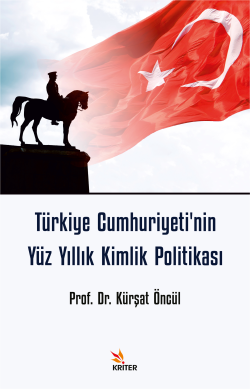 Türkiye Cumhuriyeti'nin Yüz Yıllık Kimlik Politikası

Prof. Dr. Kürşat Öncül

KRITER